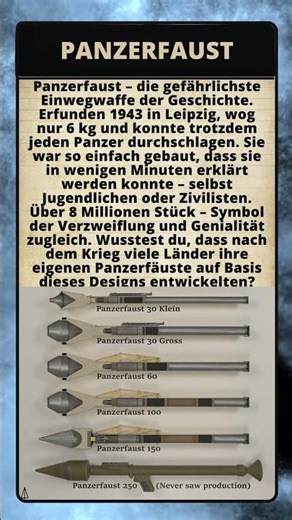 PANZERFAUST

Panzerfaust – die gefährlichste Einwegwaffe der Geschichte. Erfunden 1943 in Leipzig, wog nur 6 kg und konnte trotzdem jeden Panzer durchschlagen. Sie war so einfach gebaut, dass sie in wenigen Minuten erklärt werden konnte – selbst Jugendlichen oder Zivilisten. Über 8 Millionen Stück – Symbol der Verzweiflung und Genialität zugleich. Wusstest du, dass nach dem Krieg viele Länder ihre eigenen Panzerfäuste auf Basis dieses Designs entwickelten?

Panzerfaust 30 Klein

Panzerfaust 30 Gross

Panzerfaust 60

Panzerfaust 100

Panzerfaust 150

Panzerfaust 250 (Never saw production)